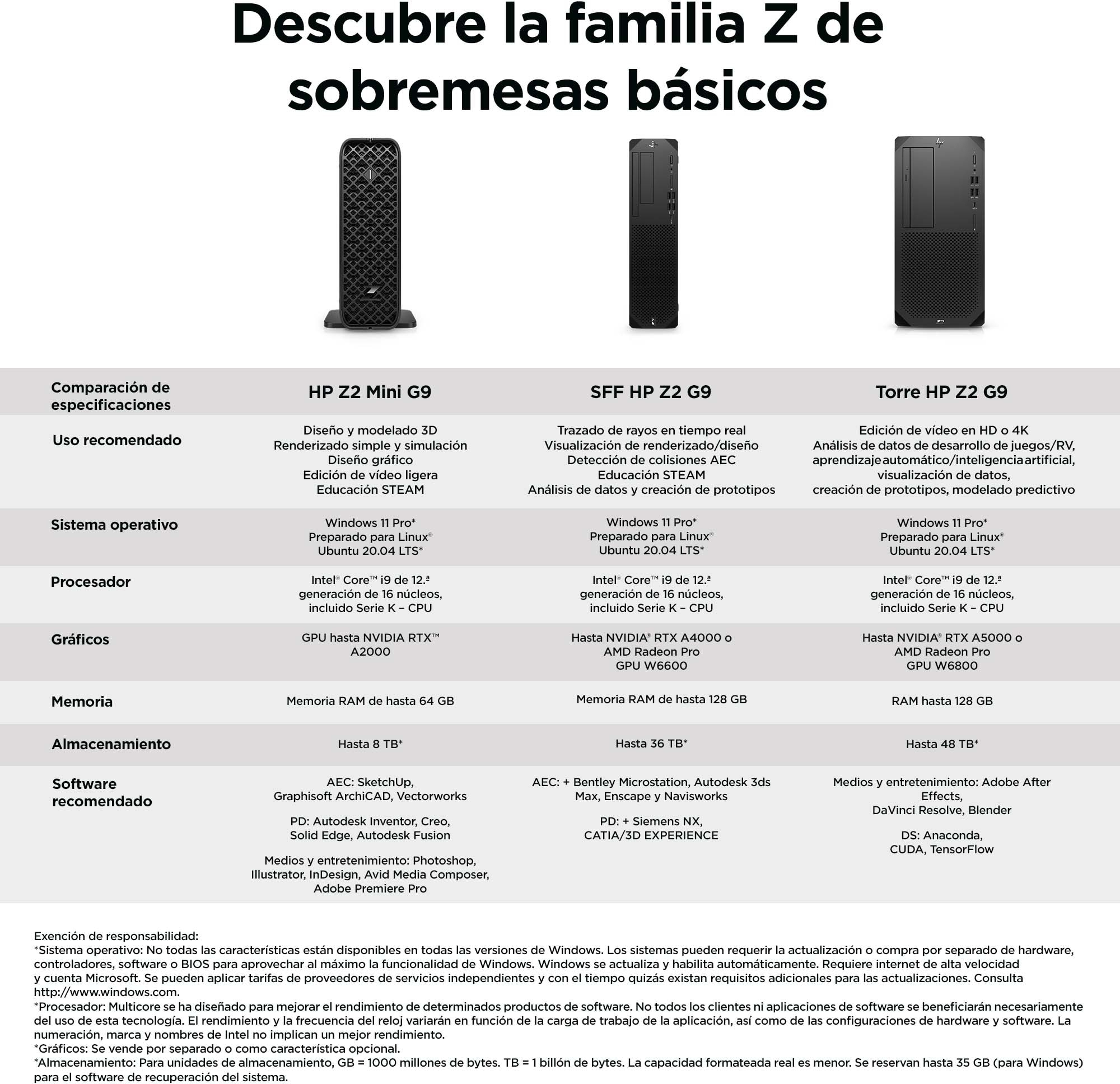 Descubre la familia Z de sobremesas básicos

| Comparación de especificaciones | HP Z2 Mini G9 | SFF HP Z2 G9 | Torre HP Z2 G9 |
|---|---|---|---|
| Uso recomendado | Diseño y modelado 3D Renderizado simple y simulación Diseño gráfico Edición de vídeo ligera Educación STEAM | Trazado de rayos en tiempo real Visualización de renderizado/diseño Detección de colisiones AEC Educación STEAM Análisis de datos y creación de prototipos | Edición de vídeo en HD o 4K Análisis de datos de desarrollo de juegos/RV, aprendizaje automático/inteligencia artificial, visualización de datos, creación de prototipos, modelado predictivo |
| Sistema operativo | Windows 11 Pro* Preparado para Linux® Ubuntu 20.04 LTS* | Windows 11 Pro* Preparado para Linux® Ubuntu 20.04 LTS* | Windows 11 Pro* Preparado para Linux® Ubuntu 20.04 LTS* |
| Procesador | Intel® Core™ i9 de 12.ª generación de 16 núcleos, incluido Serie K – CPU | Intel® Core™ i9 de 12.ª generación de 16 núcleos, incluido Serie K – CPU | Intel® Core™ i9 de 12.ª generación de 16 núcleos, incluido Serie K – CPU |
| Gráficos | GPU hasta NVIDIA RTX™ A2000 | Hasta NVIDIA® RTX A4000 o AMD Radeon Pro GPU W6600 | Hasta NVIDIA® RTX A5000 o AMD Radeon Pro GPU W6800 |
| Memoria | Memoria RAM de hasta 64 GB | Memoria RAM de hasta 128 GB | RAM hasta 128 GB |
| Almacenamiento | Hasta 8 TB* | Hasta 36 TB* | Hasta 48 TB* |
| Software recomendado | AEC: SketchUp, Graphisoft ArchiCAD, Vectorworks PD: Autodesk Inventor, Creo, Solid Edge, Autodesk Fusion Medios y entretenimiento: Photoshop, Illustrator, InDesign, Avid Media Composer, Adobe Premiere Pro | AEC: + Bentley Microstation, Autodesk 3ds Max, Enscape y Navisworks PD: + Siemens NX, CATIA/3D EXPERIENCE | Medios y entretenimiento: Adobe After Effects, DaVinci Resolve, Blender DS: Anaconda, CUDA, TensorFlow |

Exención de responsabilidad:
*Sistema operativo: No todas las características están disponibles en todas las versiones de Windows. Los sistemas pueden requerir la actualización o compra por separado de hardware, controladores, software o BIOS para aprovechar al máximo la funcionalidad de Windows. Windows se actualiza y habilita automáticamente. Requiere internet de alta velocidad y cuenta Microsoft. Se pueden aplicar tarifas de proveedores de servicios independientes y con el tiempo quizás existan requisitos adicionales para las actualizaciones. Consulta http://www.windows.com.
*Procesador: Multicore se ha diseñado para mejorar el rendimiento de determinados productos de software. No todos los clientes ni aplicaciones de software se beneficiarán necesariamente del uso de esta tecnología. El rendimiento y la frecuencia del reloj variarán en función de la carga de trabajo de la aplicación, así como de las configuraciones de hardware y software. La numeración, marca y nombres de Intel no implican un mejor rendimiento.
*Gráficos: Se vende por separado o como característica opcional.
*Almacenamiento: Para unidades de almacenamiento, GB = 1000 millones de bytes. TB = 1 billón de bytes. La capacidad formateada real es menor. Se reservan hasta 35 GB (para Windows) para el software de recuperación del sistema.